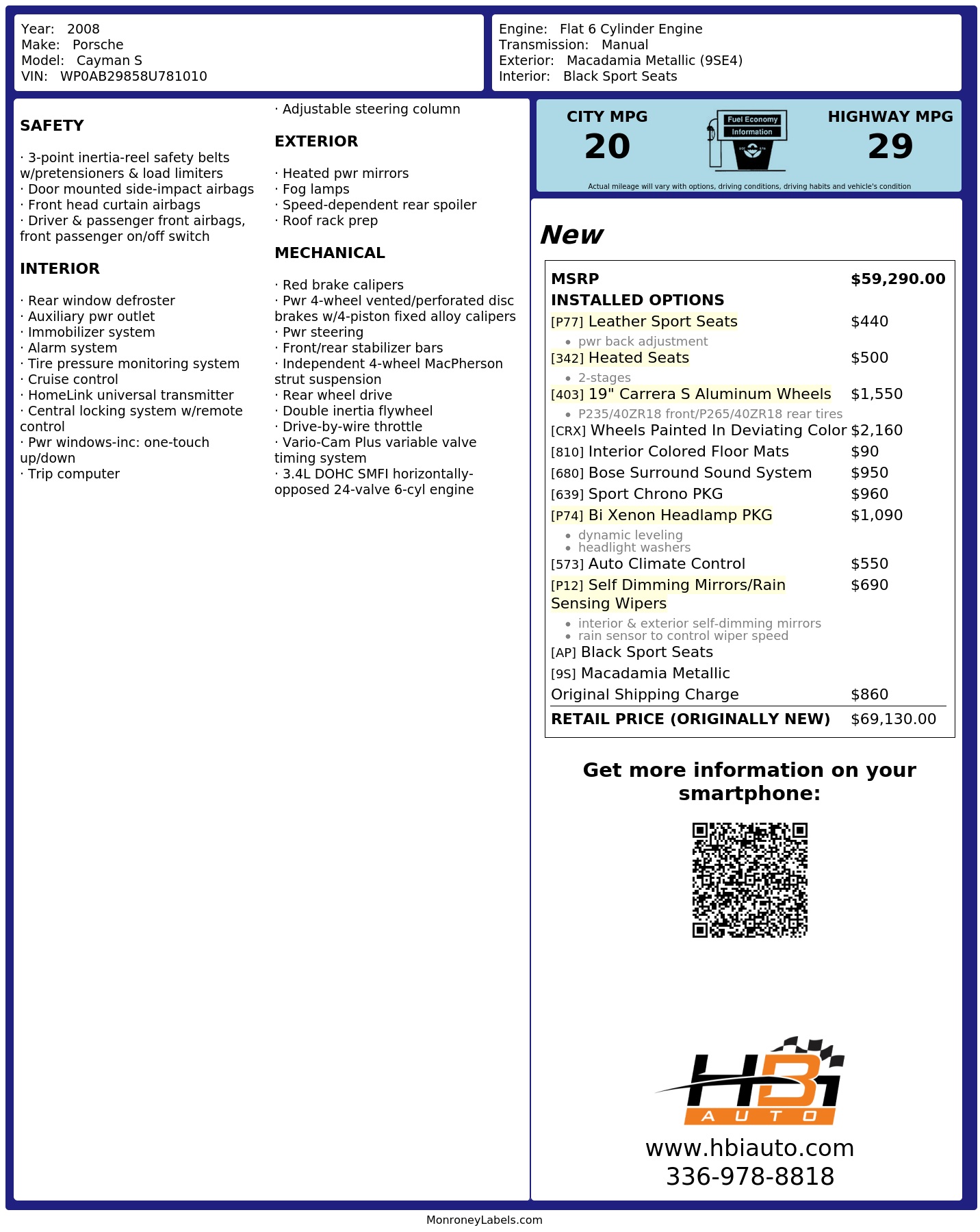 Year: 2008
Make: Porsche
Model: Cayman S
VIN: WP0AB29858U781010

Engine: Flat 6 Cylinder Engine
Transmission: Manual
Exterior: Macadamia Metallic (9SE4)
Interior: Black Sport Seats

SAFETY

· 3-point inertia-reel safety belts w/pretensioners & load limiters
· Door mounted side-impact airbags
· Front head curtain airbags
· Driver & passenger front airbags, front passenger on/off switch

INTERIOR

· Rear window defroster
· Auxiliary pwr outlet
· Immobilizer system
· Alarm system
· Tire pressure monitoring system
· Cruise control
· HomeLink universal transmitter
· Central locking system w/remote control
· Pwr windows-inc: one-touch up/down
· Trip computer

· Adjustable steering column

EXTERIOR

· Heated pwr mirrors
· Fog lamps
· Speed-dependent rear spoiler
· Roof rack prep

MECHANICAL

· Red brake calipers
· Pwr 4-wheel vented/perforated disc brakes w/4-piston fixed alloy calipers
· Pwr steering
· Front/rear stabilizer bars
· Independent 4-wheel MacPherson strut suspension
· Rear wheel drive
· Double inertia flywheel
· Drive-by-wire throttle
· Vario-Cam Plus variable valve timing system
· 3.4L DOHC SMFI horizontally-opposed 24-valve 6-cyl engine

CITY MPG
20

Fuel Economy
Information

HIGHWAY MPG
29

Actual mileage will vary with options, driving conditions, driving habits and vehicle's condition

New

MSRP $59,290.00
INSTALLED OPTIONS
[P77] Leather Sport Seats $440
• pwr back adjustment
[342] Heated Seats $500
• 2-stages
[403] 19" Carrera S Aluminum Wheels $1,550
• P235/40ZR18 front/P265/40ZR18 rear tires
[CRX] Wheels Painted In Deviating Color $2,160
[810] Interior Colored Floor Mats $90
[680] Bose Surround Sound System $950
[639] Sport Chrono PKG $960
[P74] Bi Xenon Headlamp PKG $1,090
• dynamic leveling
• headlight washers
[573] Auto Climate Control $550
[P12] Self Dimming Mirrors/Rain Sensing Wipers $690
• interior & exterior self-dimming mirrors
• rain sensor to control wiper speed
[AP] Black Sport Seats
[9S] Macadamia Metallic
Original Shipping Charge $860
RETAIL PRICE (ORIGINALLY NEW) $69,130.00

Get more information on your smartphone:

HBi
AUTO
www.hbiauto.com
336-978-8818

MonroneyLabels.com